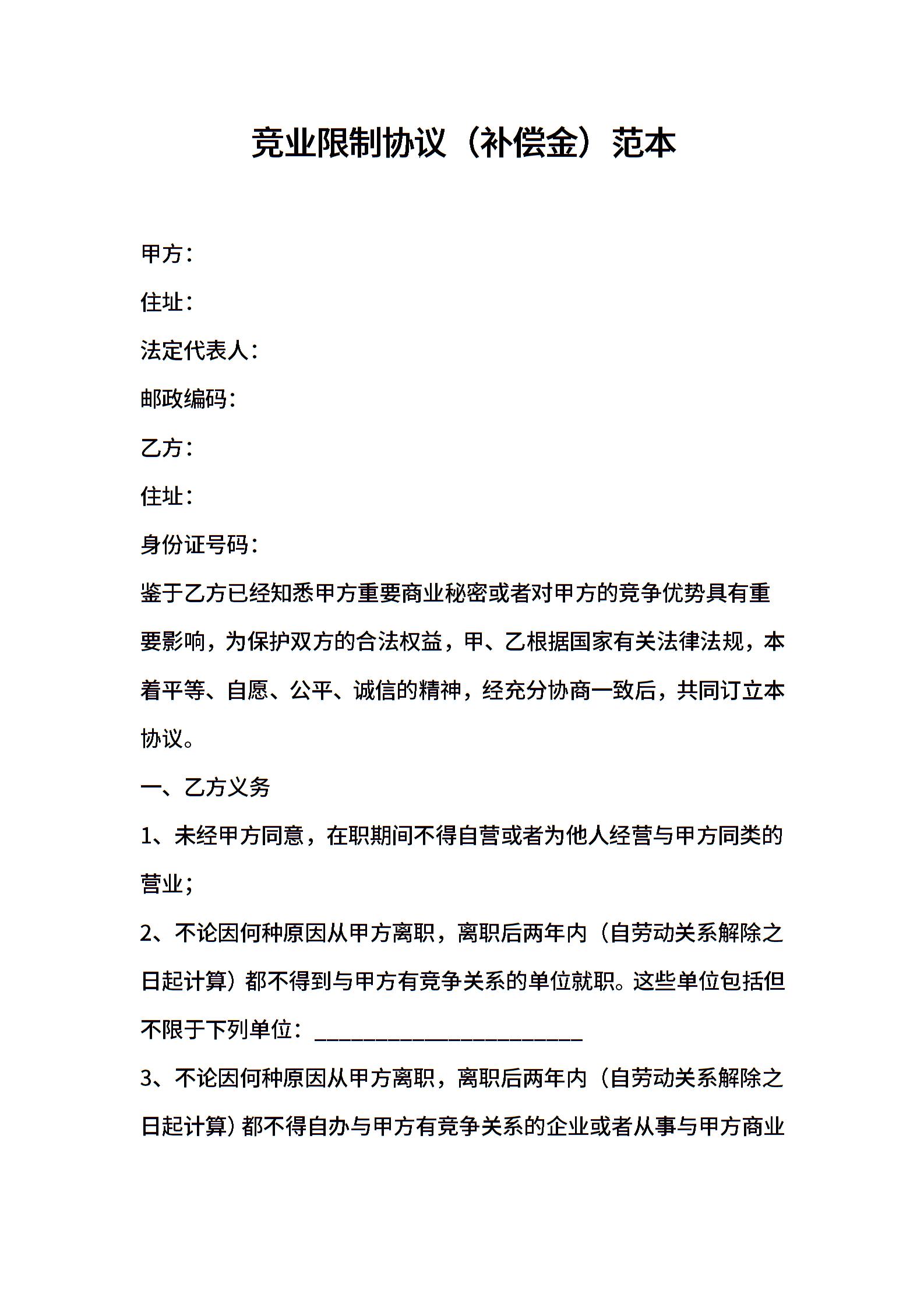 竞业限制协议（补偿金）范本

甲方：

住址：

法定代表人：

邮政编码：

乙方：

住址：

身份证号码：

鉴于乙方已经知悉甲方重要商业秘密或者对甲方的竞争优势具有重要影响，为保护双方的合法权益，甲、乙根据国家有关法律法规，本着平等、自愿、公平、诚信的精神，经充分协商一致后，共同订立本协议。

一、乙方义务

1、未经甲方同意，在职期间不得自营或者为他人经营与甲方同类的营业；

2、不论因何种原因从甲方离职，离职后两年内（自劳动关系解除之日起计算）都不得到与甲方有竞争关系的单位就职。这些单位包括但不限于下列单位：________________________

3、不论因何种原因从甲方离职，离职后两年内（自劳动关系解除之日起计算）都不得自办与甲方有竞争关系的企业或者从事与甲方商业